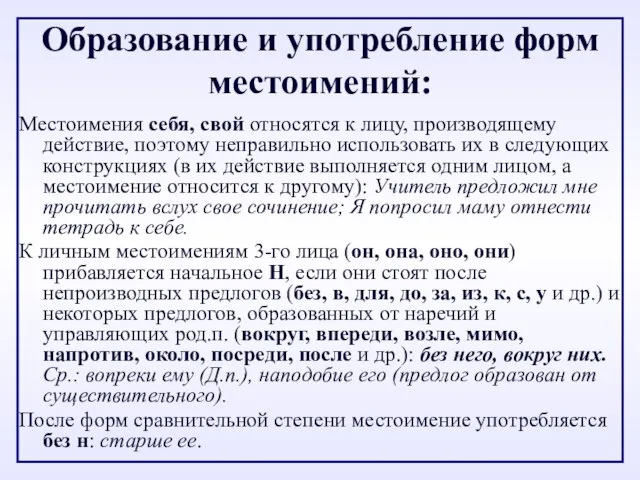 Образование и употребление форм местоимений:

Местоимения себя, свой относятся к лицу, производящему действие, поэтому неправильно использовать их в следующих конструкциях (в их действие выполняется одним лицом, а местоимение относится к другому): Учитель предложил мне прочитать вслух свое сочинение; Я попросил маму отнести тетрадь к себе.

К личным местоимениям 3-го лица (он, она, оно, они) прибавляется начальное Н, если они стоят после непроизводных предлогов (без, в, для, до, за, из, к, с, у и др.) и некоторых предлогов, образованных от наречий и управляющих род.п. (вокруг, впереди, возле, мимо, напротив, около, посреди, после и др.): без него, вокруг них. Ср.: вопреки ему (Д.п.), наподобие его (предлог образован от существительного).

После форм сравнительной степени местоимение употребляется без н: старше ее.